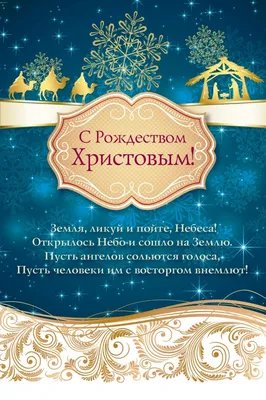 С Рождеством
Христовым!

Земля, ликуй и пойте, Небеса!
Открылось Небо и сошло на Землю.
Пусть ангелов сольются голоса,
Пусть человеки им с восторгом внемлют!